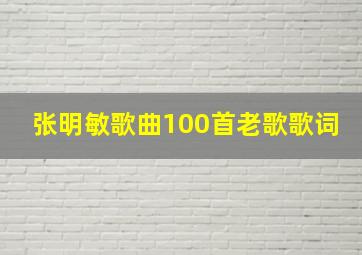 张明敏歌曲100首老歌歌词